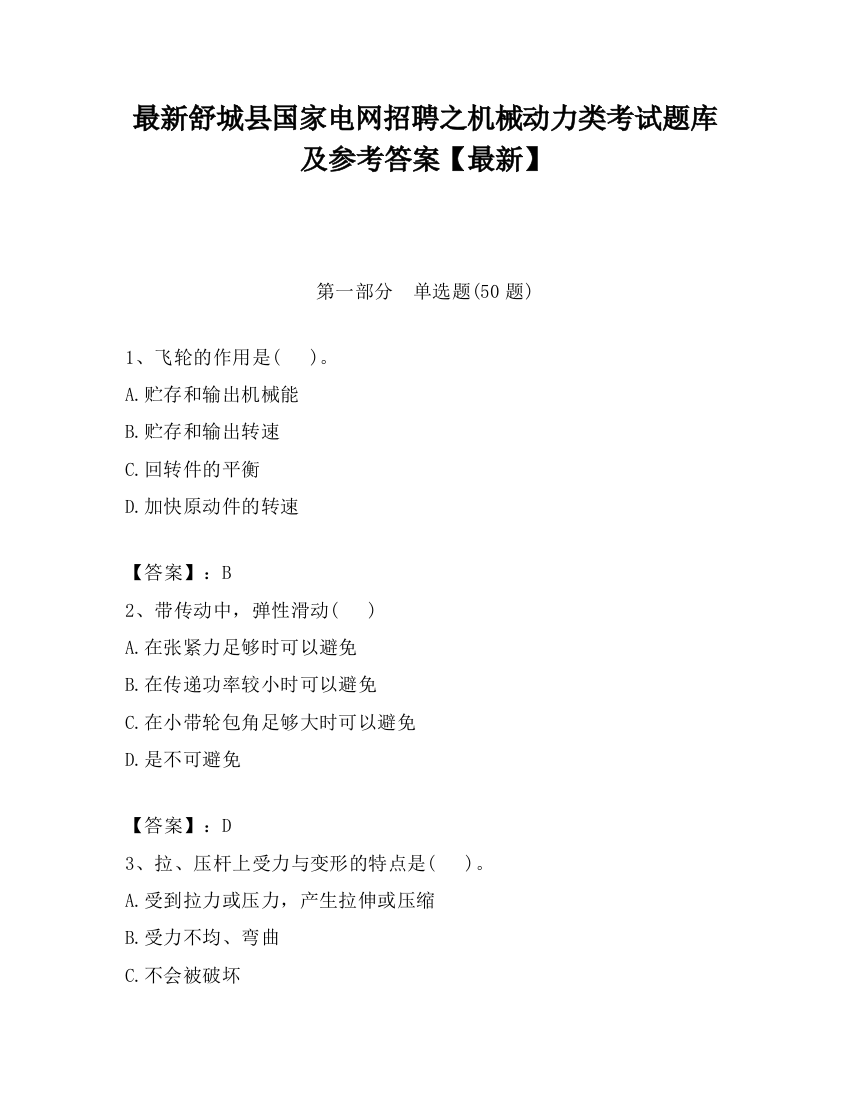 最新舒城县国家电网招聘之机械动力类考试题库及参考答案【最新】

第一部分　单选题(50 题)

1、飞轮的作用是(　　)。
A.贮存和输出机械能
B.贮存和输出转速
C.回转件的平衡
D.加快原动件的转速

【答案】：B
2、带传动中，弹性滑动(　　)
A.在张紧力足够时可以避免
B.在传递功率较小时可以避免
C.在小带轮包角足够大时可以避免
D.是不可避免

【答案】：D
3、拉、压杆上受力与变形的特点是(　　)。
A.受到拉力或压力，产生拉伸或压缩
B.受力不均、弯曲
C.不会被破坏